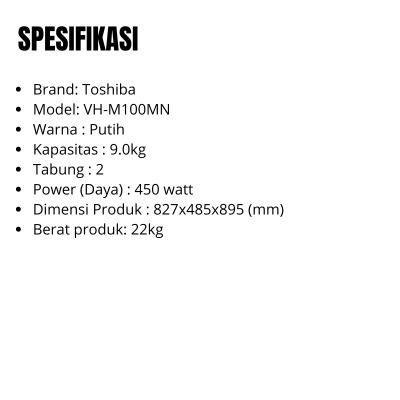 SPESIFIKASI

• Brand: Toshiba
• Model: VH-M100MN
• Warna : Putih
• Kapasitas : 9.0kg
• Tabung : 2
• Power (Daya) : 450 watt
• Dimensi Produk : 827x485x895 (mm)
• Berat produk: 22kg